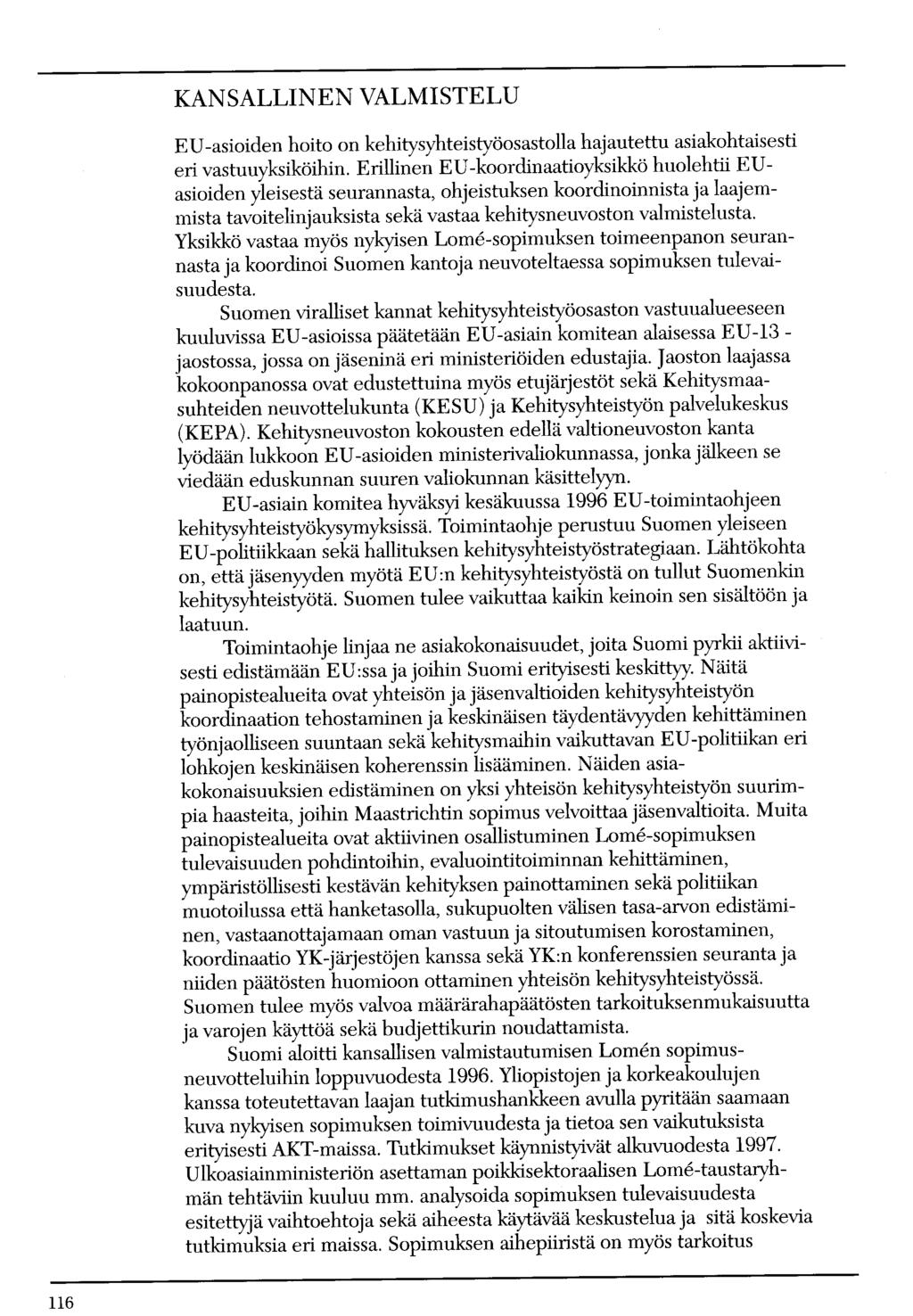 KANSALLINEN VALMISTELU

EU-asioiden hoito on kehitysyhteistyöosastolla hajautettu asiakohtaisesti eri vastuuyksiköihin. Erillinen EU-koordinaatioyksikkö huolehtii EU-asioiden yleisestä seurannasta, ohjeistuksen koordinoinnista ja laajemmista tavoitelinjauksista sekä vastaa kehitysneuvoston valmistelusta. Yksikkö vastaa myös nykyisen Lomé-sopimuksen toimeenpanon seurannasta ja koordinoi Suomen kantoja neuvoteltaessa sopimuksen tulevaisuudesta.

Suomen viralliset kannat kehitysyhteistyöosaston vastuualueeseen kuuluvissa EU-asioissa päätetään EU-asiain komitean alaisessa EU-13 -jaostossa, jossa on jäseninä eri ministeriöiden edustajia. Jaoston laajassa kokoonpanossa ovat edustettuina myös etujärjestöt sekä Kehitysmaasuhteiden neuvottelukunta (KESU) ja Kehitysyhteistyön palvelukeskus (KEPA). Kehitysneuvoston kokousten edellä valtioneuvoston kanta lyödään lukkoon EU-asioiden ministerivaliokunnassa, jonka jälkeen se viedään eduskunnan suuren valiokunnan käsittelyyn.

EU-asiain komitea hyväksyi kesäkuussa 1996 EU-toimintaohjeen kehitysyhteistyökysymyksissä. Toimintaohje perustuu Suomen yleiseen EU-politiikkaan sekä hallituksen kehitysyhteistyöstrategiaan. Lähtökohta on, että jäsenyyden myötä EU:n kehitysyhteistyöstä on tullut Suomenkin kehitysyhteistyötä. Suomen tulee vaikuttaa kaikin keinoin sen sisältöön ja laatuun.

Toimintaohje linjaa ne asiakokonaisuudet, joita Suomi pyrkii aktiivisesti edistämään EU:ssa ja joihin Suomi erityisesti keskittyy. Näitä painopistealueita ovat yhteisön ja jäsenvaltioiden kehitysyhteistyön koordinaation tehostaminen ja keskinäisen täydentävyyden kehittäminen työnjaolliseen suuntaan sekä kehitysmaihin vaikuttavan EU-politiikan eri lohkojen keskinäisen koherenssin lisääminen. Näiden asiakokonaisuuksien edistäminen on yksi yhteisön kehitysyhteistyön suurimpia haasteita, joihin Maastrichtin sopimus velvoittaa jäsenvaltioita. Muita painopistealueita ovat aktiivinen osallistuminen Lomé-sopimuksen tulevaisuuden pohdintoihin, evaluointitoiminnan kehittäminen, ympäristöllisesti kestävän kehityksen painottaminen sekä politiikan muotoilussa että hanketasolla, sukupuolten välisen tasa-arvon edistäminen, vastaanottajamaan oman vastuun ja sitoutumisen korostaminen, koordinaatio YK-järjestöjen kanssa sekä YK:n konferenssien seuranta ja niiden päätösten huomioon ottaminen yhteisön kehitysyhteistyössä. Suomen tulee myös valvoa määrärahapäätösten tarkoituksenmukaisuutta ja varojen käyttöä sekä budjettikurin noudattamista.

Suomi aloitti kansallisen valmistautumisen Lomén sopimusneuvotteluihin loppuvuodesta 1996. Yliopistojen ja korkeakoulujen kanssa toteutettavan laajan tutkimushankkeen avulla pyritään saamaan kuva nykyisen sopimuksen toimivuudesta ja tietoa sen vaikutuksista erityisesti AKT-maissa. Tutkimukset käynnistyivät alkuvuodesta 1997. Ulkoasiainministeriön asettaman poikkisektoraalisen Lomé-taustaryhmän tehtäviin kuuluu mm. analysoida sopimuksen tulevaisuudesta esitettyjä vaihtoehtoja sekä aiheesta käytävää keskustelua ja sitä koskevia tutkimuksia eri maissa. Sopimuksen aihepiiristä on myös tarkoitus

116